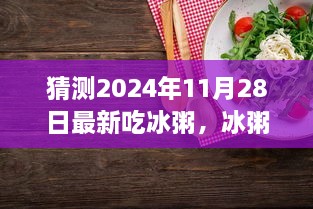 猜测2024年11月28日最新吃冰粥，冰粥